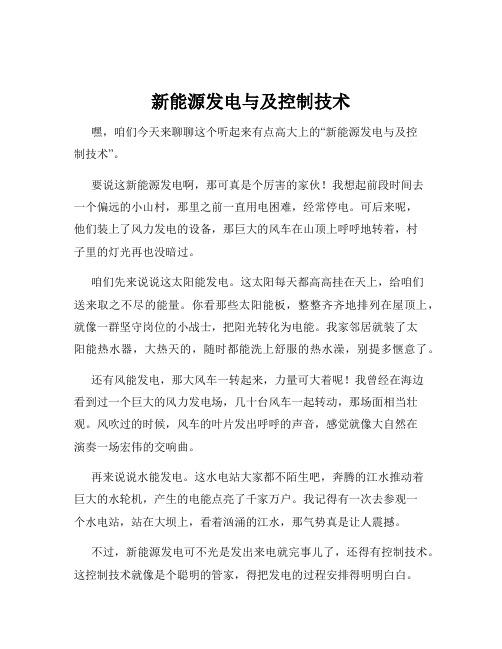 新能源发电与及控制技术

嘿，咱们今天来聊聊这个听起来有点高大上的“新能源发电与及控制技术”。

要说这新能源发电啊，那可真是个厉害的家伙！我想起前段时间去一个偏远的小山村，那里之前一直用电困难，经常停电。可后来呢，他们装上了风力发电的设备，那巨大的风车在山顶上呼呼地转着，村子里的灯光再也没暗过。

咱们先来说说这太阳能发电。这太阳每天都高高挂在天上，给咱们送来取之不尽的能量。你看那些太阳能板，整整齐齐地排列在屋顶上，就像一群坚守岗位的小战士，把阳光转化为电能。我家邻居就装了太阳能热水器，大热天的，随时都能洗上舒服的热水澡，别提多惬意了。

还有风能发电，那大风车一转起来，力量可大着呢！我曾经在海边看到过一个巨大的风力发电场，几十台风车一起转动，那场面相当壮观。风吹过的时候，风车的叶片发出呼呼的声音，感觉就像大自然在演奏一场宏伟的交响曲。

再来说说水能发电。这水电站大家都不陌生吧，奔腾的江水推动着巨大的水轮机，产生的电能点亮了千家万户。我记得有一次去参观一个水电站，站在大坝上，看着汹涌的江水，那气势真是让人震撼。

不过，新能源发电可不光是发出来电就完事儿了，还得有控制技术。这控制技术就像是个聪明的管家，得把发电的过程安排得明明白白。